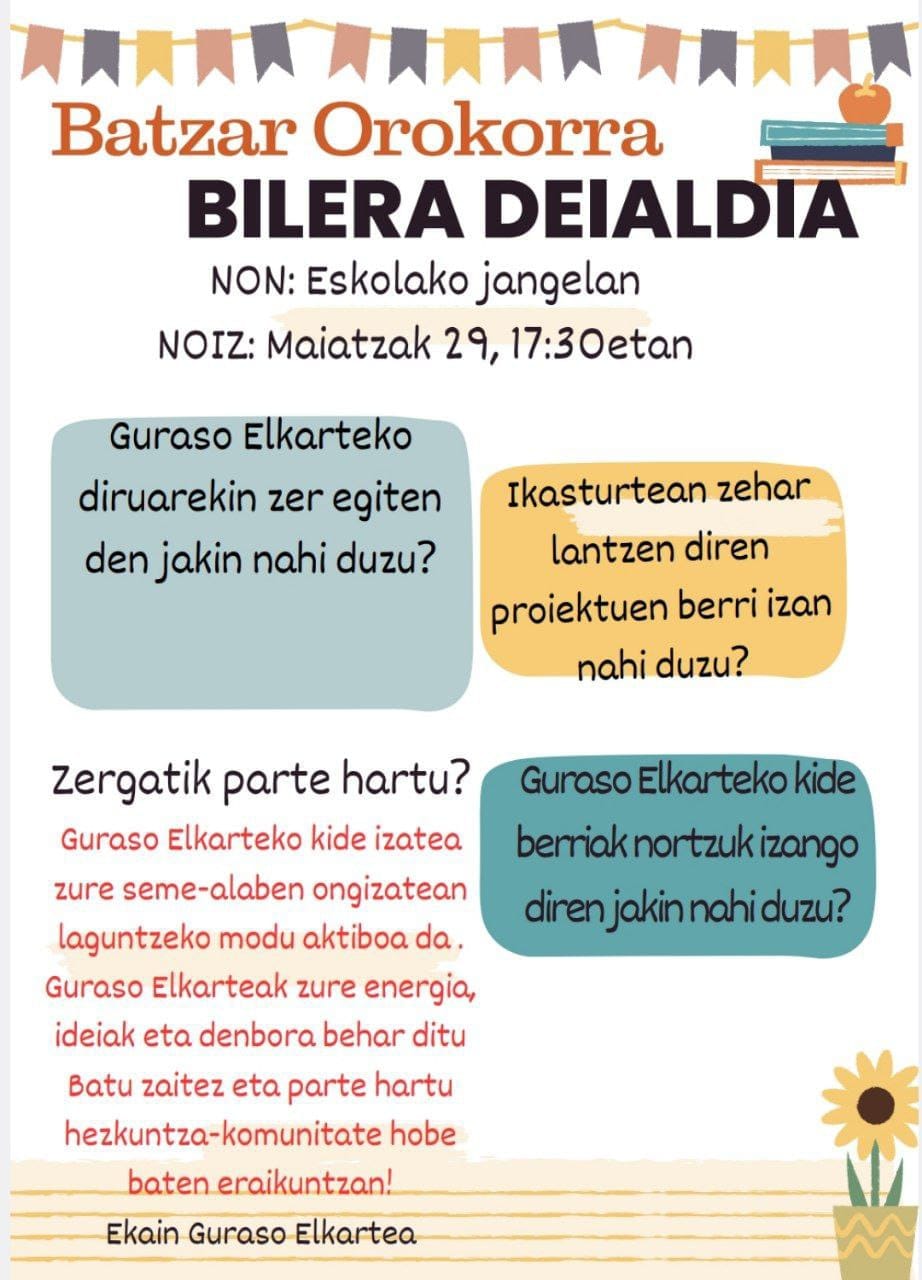 Batzar Orokorra
BILERA DEIALDIA
NON: Eskolako jangelan
NOIZ: Maiatzak 29, 17:30etan

Guraso Elkarteko diruarekin zer egiten den jakin nahi duzu?

Ikasturtean zehar lantzen diren proiektuen berri izan nahi duzu?

Zergatik parte hartu?
Guraso Elkarteko kide izatea zure seme-alaben ongizatean laguntzeko modu aktiboa da . Guraso Elkarteak zure energia, ideiak eta denbora behar ditu Batu zaitez eta parte hartu hezkuntza-komunitate hobe baten eraikuntzan!

Guraso Elkarteko kide berriak nortzuk izango diren jakin nahi duzu?

Ekain Guraso Elkartea